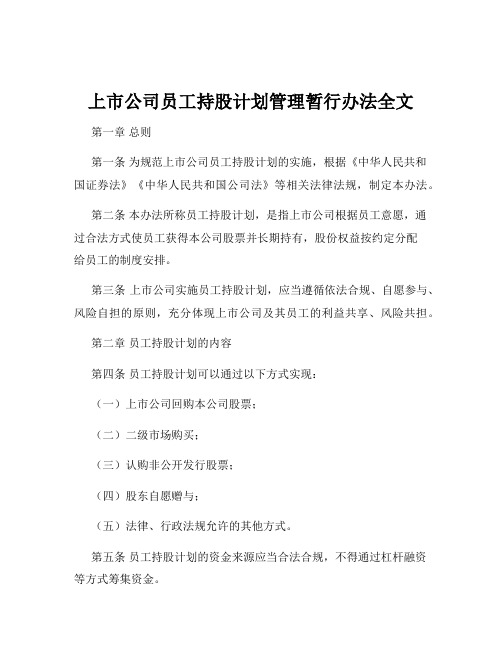 上市公司员工持股计划管理暂行办法全文

第一章 总则

第一条 为规范上市公司员工持股计划的实施，根据《中华人民共和国证券法》《中华人民共和国公司法》等相关法律法规，制定本办法。

第二条 本办法所称员工持股计划，是指上市公司根据员工意愿，通过合法方式使员工获得本公司股票并长期持有，股份权益按约定分配给员工的制度安排。

第三条 上市公司实施员工持股计划，应当遵循依法合规、自愿参与、风险自担的原则，充分体现上市公司及其员工的利益共享、风险共担。

第二章 员工持股计划的内容

第四条 员工持股计划可以通过以下方式实现：

（一）上市公司回购本公司股票；

（二）二级市场购买；

（三）认购非公开发行股票；

（四）股东自愿赠与；

（五）法律、行政法规允许的其他方式。

第五条 员工持股计划的资金来源应当合法合规，不得通过杠杆融资等方式筹集资金。